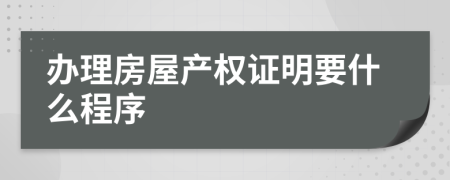 办理房屋产权证明要什么程序